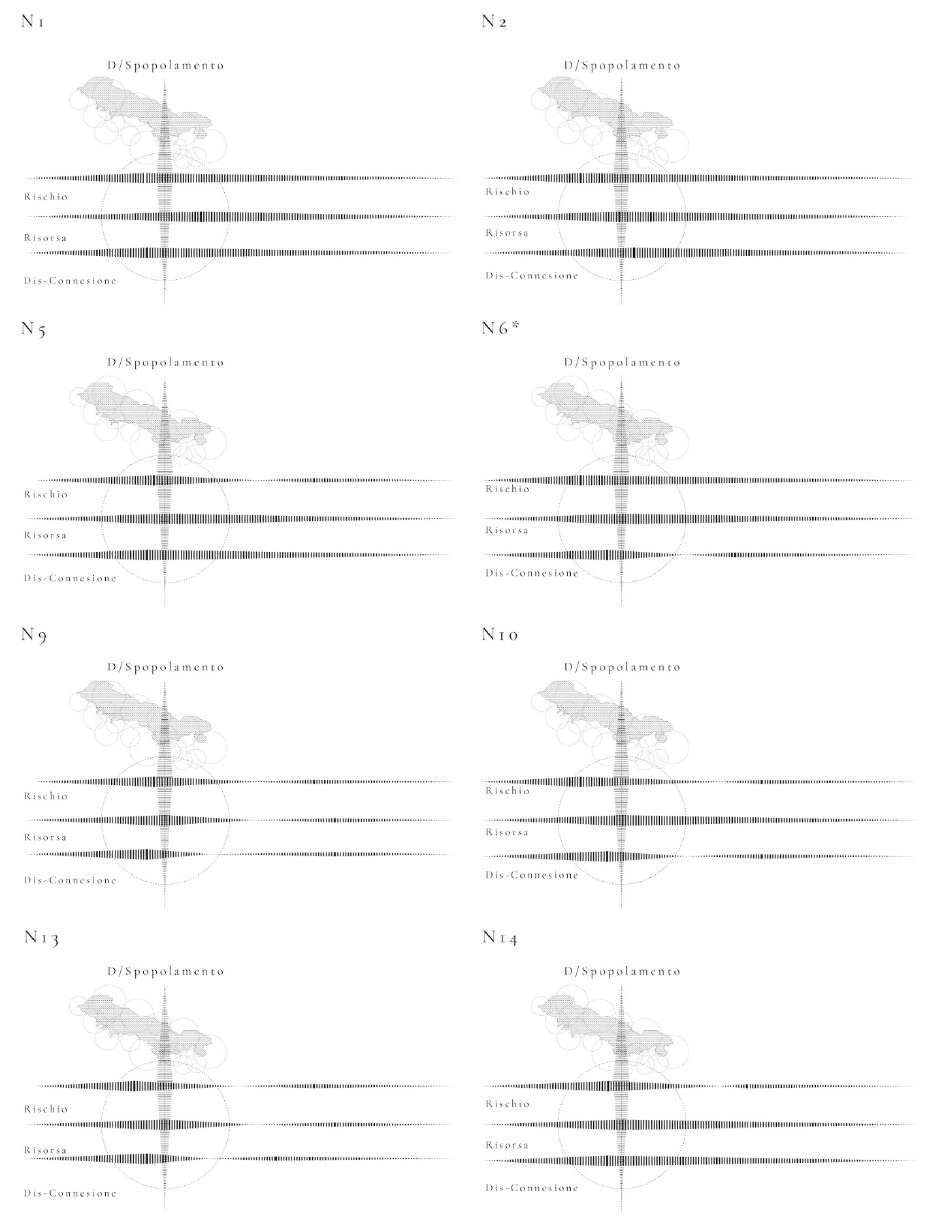 N1

D/Spopolamento

Rischio

Risorsa

Dis-Connesione

N2

D/Spopolamento

Rischio

Risorsa

Dis-Connesione

N5

D/Spopolamento

Rischio

Risorsa

Dis-Connesione

N6*

D/Spopolamento

Rischio

Risorsa

Dis-Connesione

N9

D/Spopolamento

Rischio

Risorsa

Dis-Connesione

N10

D/Spopolamento

Rischio

Risorsa

Dis-Connesione

N13

D/Spopolamento

Rischio

Risorsa

Dis-Connesione

N14

D/Spopolamento

Rischio

Risorsa

Dis-Connesione